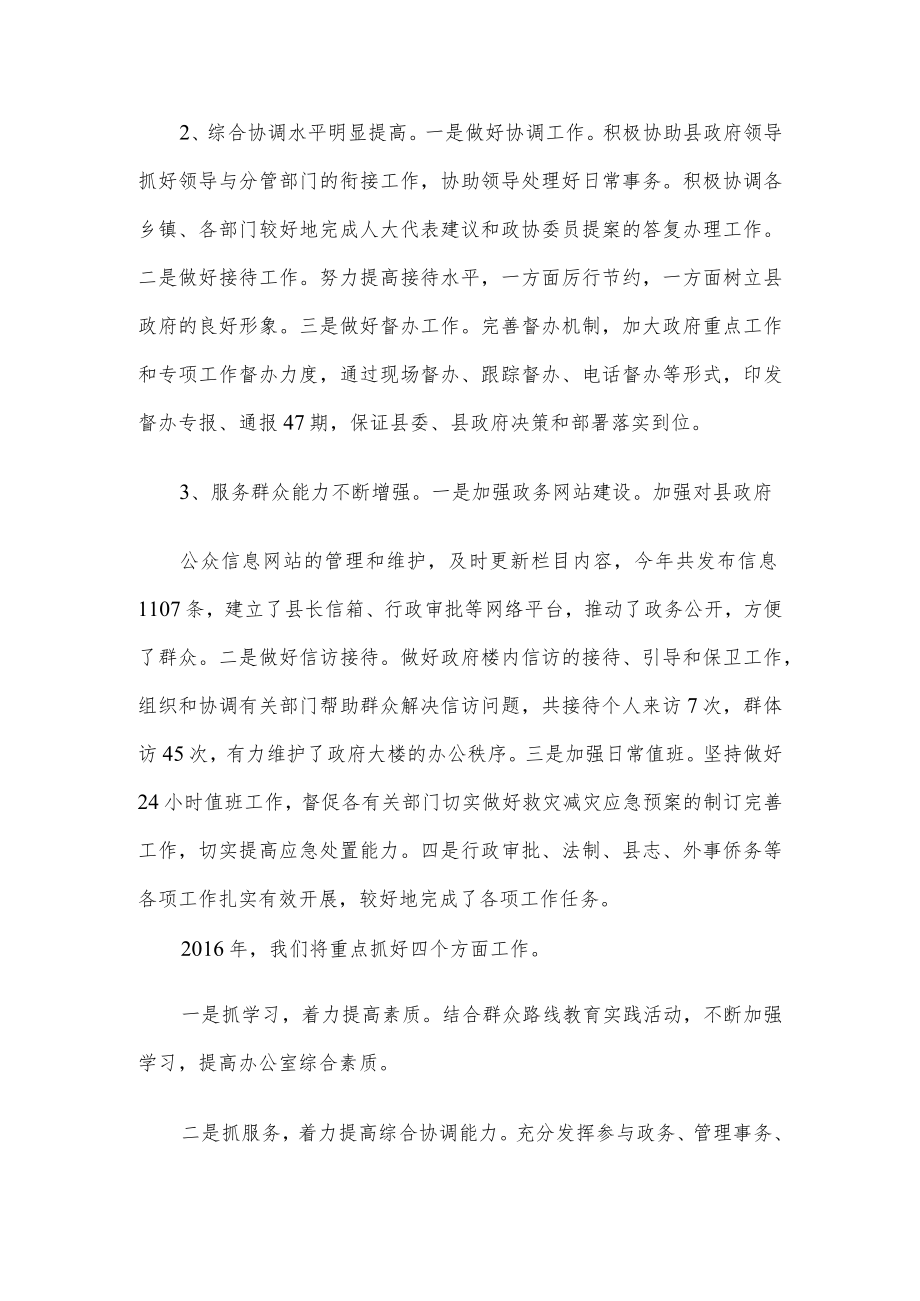 2、综合协调水平明显提高。一是做好协调工作。积极协助县政府领导抓好领导与分管部门的衔接工作，协助领导处理好日常事务。积极协调各乡镇、各部门较好地完成人大代表建议和政协委员提案的答复办理工作。二是做好接待工作。努力提高接待水平，一方面厉行节约，一方面树立县政府的良好形象。三是做好督办工作。完善督办机制，加大政府重点工作和专项工作督办力度，通过现场督办、跟踪督办、电话督办等形式，印发督办专报、通报47期，保证县委、县政府决策和部署落实到位。

3、服务群众能力不断增强。一是加强政务网站建设。加强对县政府

公众信息网站的管理和维护，及时更新栏目内容，今年共发布信息1107条，建立了县长信箱、行政审批等网络平台，推动了政务公开，方便了群众。二是做好信访接待。做好政府楼内信访的接待、引导和保卫工作，组织和协调有关部门帮助群众解决信访问题，共接待个人来访7次，群体访45次，有力维护了政府大楼的办公秩序。三是加强日常值班。坚持做好24小时值班工作，督促各有关部门切实做好救灾减灾应急预案的制订完善工作，切实提高应急处置能力。四是行政审批、法制、县志、外事侨务等各项工作扎实有效开展，较好地完成了各项工作任务。

2016年，我们将重点抓好四个方面工作。

一是抓学习，着力提高素质。结合群众路线教育实践活动，不断加强学习，提高办公室综合素质。

二是抓服务，着力提高综合协调能力。充分发挥参与政务、管理事务、